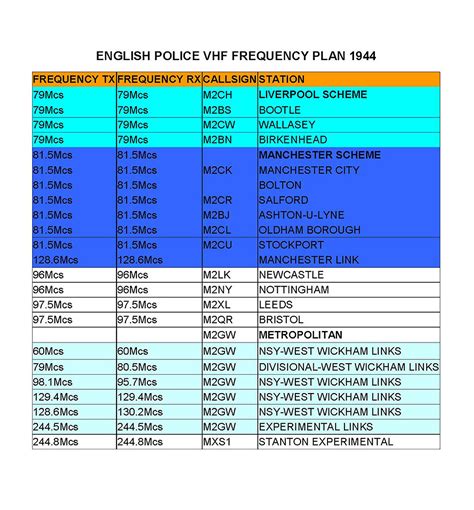 ENGLISH POLICE VHF FREQUENCY PLAN 1944

| FREQUENCY TX | FREQUENCY RX | CALLSIGN | STATION |
|---|---|---|---|
| 79Mcs | 79Mcs | M2CH | LIVERPOOL SCHEME |
| 79Mcs | 79Mcs | M2BS | BOOTLE |
| 79Mcs | 79Mcs | M2CW | WALLASEY |
| 79Mcs | 79Mcs | M2BN | BIRKENHEAD |
| 81.5Mcs | 81.5Mcs | | MANCHESTER SCHEME |
| 81.5Mcs | 81.5Mcs | M2CK | MANCHESTER CITY |
| 81.5Mcs | 81.5Mcs | | BOLTON |
| 81.5Mcs | 81.5Mcs | M2CR | SALFORD |
| 81.5Mcs | 81.5Mcs | M2BJ | ASHTON-U-LYNE |
| 81.5Mcs | 81.5Mcs | M2CL | OLDHAM BOROUGH |
| 81.5Mcs | 81.5Mcs | M2CU | STOCKPORT |
| 128.6Mcs | 128.6Mcs | | MANCHESTER LINK |
| 96Mcs | 96Mcs | M2LK | NEWCASTLE |
| 96Mcs | 96Mcs | M2NY | NOTTINGHAM |
| 97.5Mcs | 97.5Mcs | M2XL | LEEDS |
| 97.5Mcs | 97.5Mcs | M2QR | BRISTOL |
| | | M2GW | METROPOLITAN |
| 60Mcs | 60Mcs | M2GW | NSY-WEST WICKHAM LINKS |
| 79Mcs | 80.5Mcs | M2GW | DIVISIONAL-WEST WICKHAM LINKS |
| 98.1Mcs | 95.7Mcs | M2GW | NSY-WEST WICKHAM LINKS |
| 129.4Mcs | 129.4Mcs | M2GW | NSY-WEST WICKHAM LINKS |
| 128.6Mcs | 130.2Mcs | M2GW | NSY-WEST WICKHAM LINKS |
| 244.5Mcs | 244.5Mcs | M2GW | EXPERIMENTAL LINKS |
| 244.8Mcs | 244.8Mcs | MXS1 | STANTON EXPERIMENTAL |